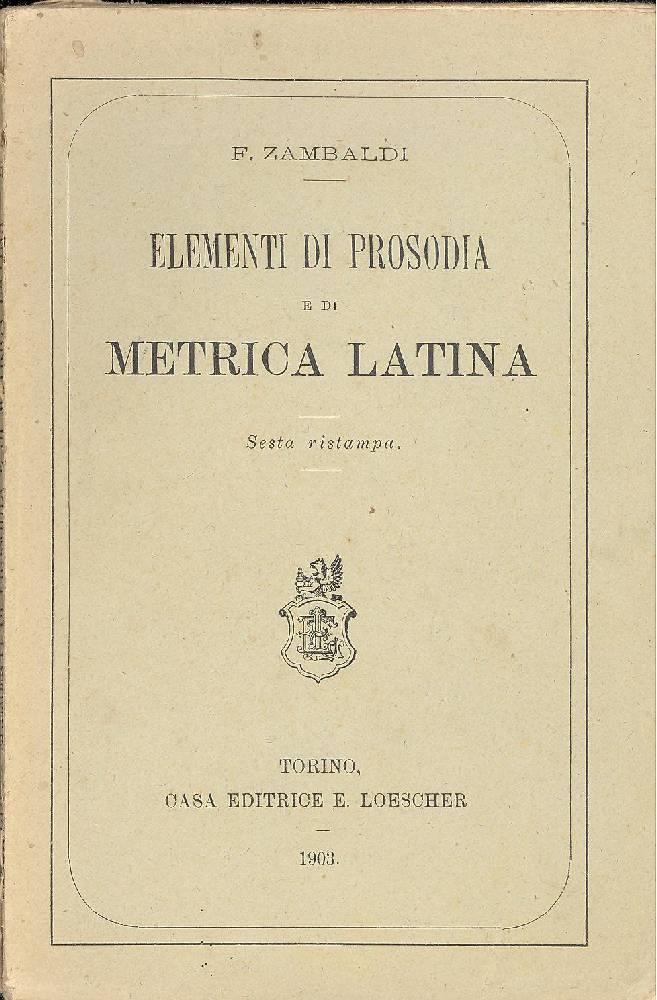 F. ZAMBALDI

ELEMENTI DI PROSODIA

E DI

METRICA LATINA

Sesta ristampa.

TORINO,
CASA EDITRICE E. LOESCHER

1903.